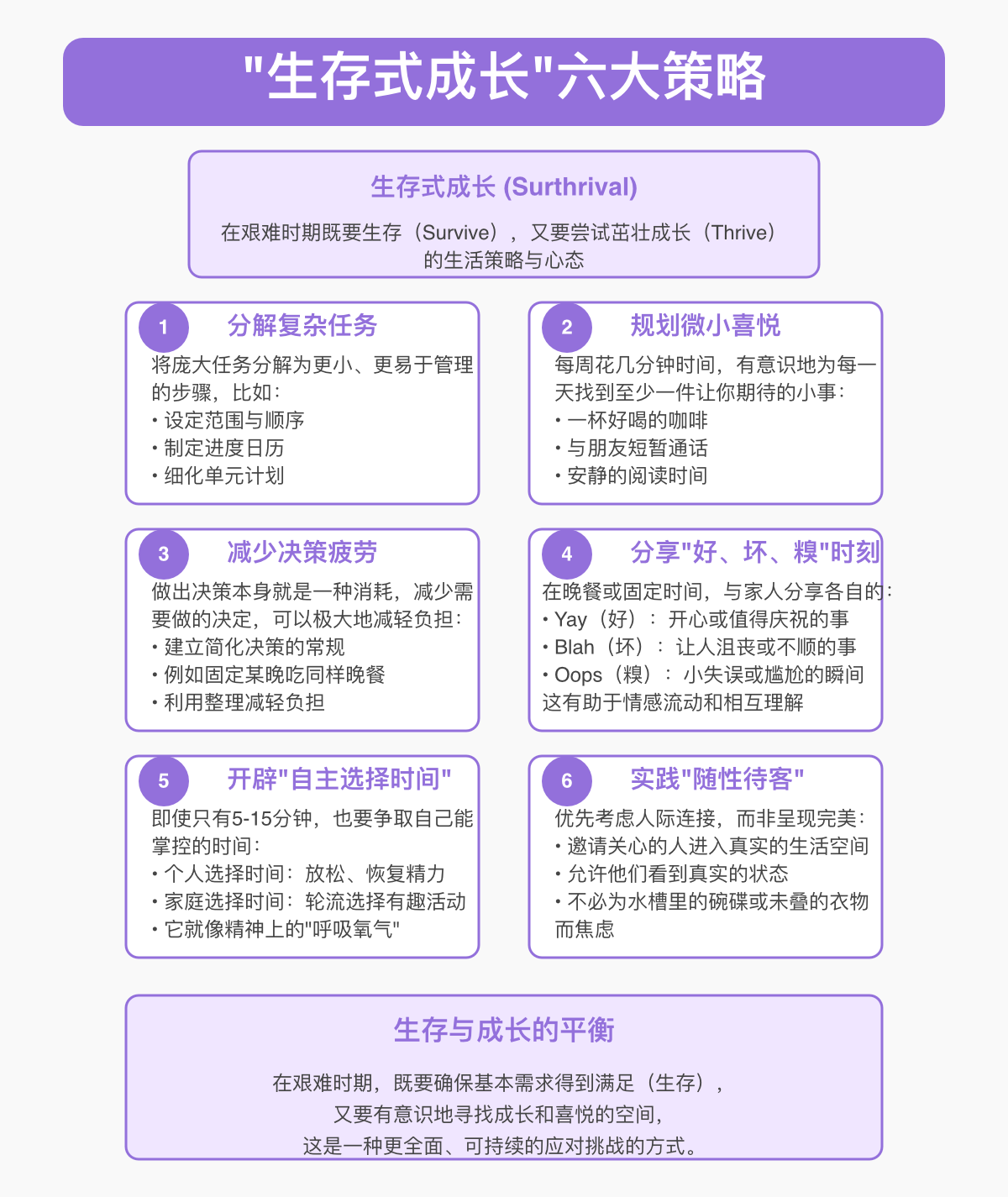 "生存式成长"六大策略

生存式成长 (Surthrival)

在艰难时期既要生存（Survive），又要尝试茁壮成长（Thrive）的生活策略与心态

1 分解复杂任务

将庞大任务分解为更小、更易于管理的步骤，比如：
• 设定范围与顺序
• 制定进度日历
• 细化单元计划

2 规划微小喜悦

每周花几分钟时间，有意识地为每一天找到至少一件让你期待的小事：
• 一杯好喝的咖啡
• 与朋友短暂通话
• 安静的阅读时间

3 减少决策疲劳

做出决策本身就是一种消耗，减少需要做的决定，可以极大地减轻负担：
• 建立简化决策的常规
• 例如固定某晚吃同样晚餐
• 利用整理减轻负担

4 分享"好、坏、糗"时刻

在晚餐或固定时间，与家人分享各自的：
• Yay（好）：开心或值得庆祝的事
• Blah（坏）：让人沮丧或不顺的事
• Oops（糗）：小失误或尴尬的瞬间
这有助于情感流动和相互理解

5 开辟"自主选择时间"

即使只有5-15分钟，也要争取自己能掌控的时间：
• 个人选择时间：放松、恢复精力
• 家庭选择时间：轮流选择有趣活动
• 它就像精神上的"呼吸氧气"

6 实践"随性待客"

优先考虑人际连接，而非呈现完美：
• 邀请关心的人进入真实的生活空间
• 允许他们看到真实的状态
• 不必为水槽里的碗碟或未叠的衣物而焦虑

生存与成长的平衡

在艰难时期，既要确保基本需求得到满足（生存），
又要有意识地寻找成长和喜悦的空间，
这是一种更全面、可持续的应对挑战的方式。